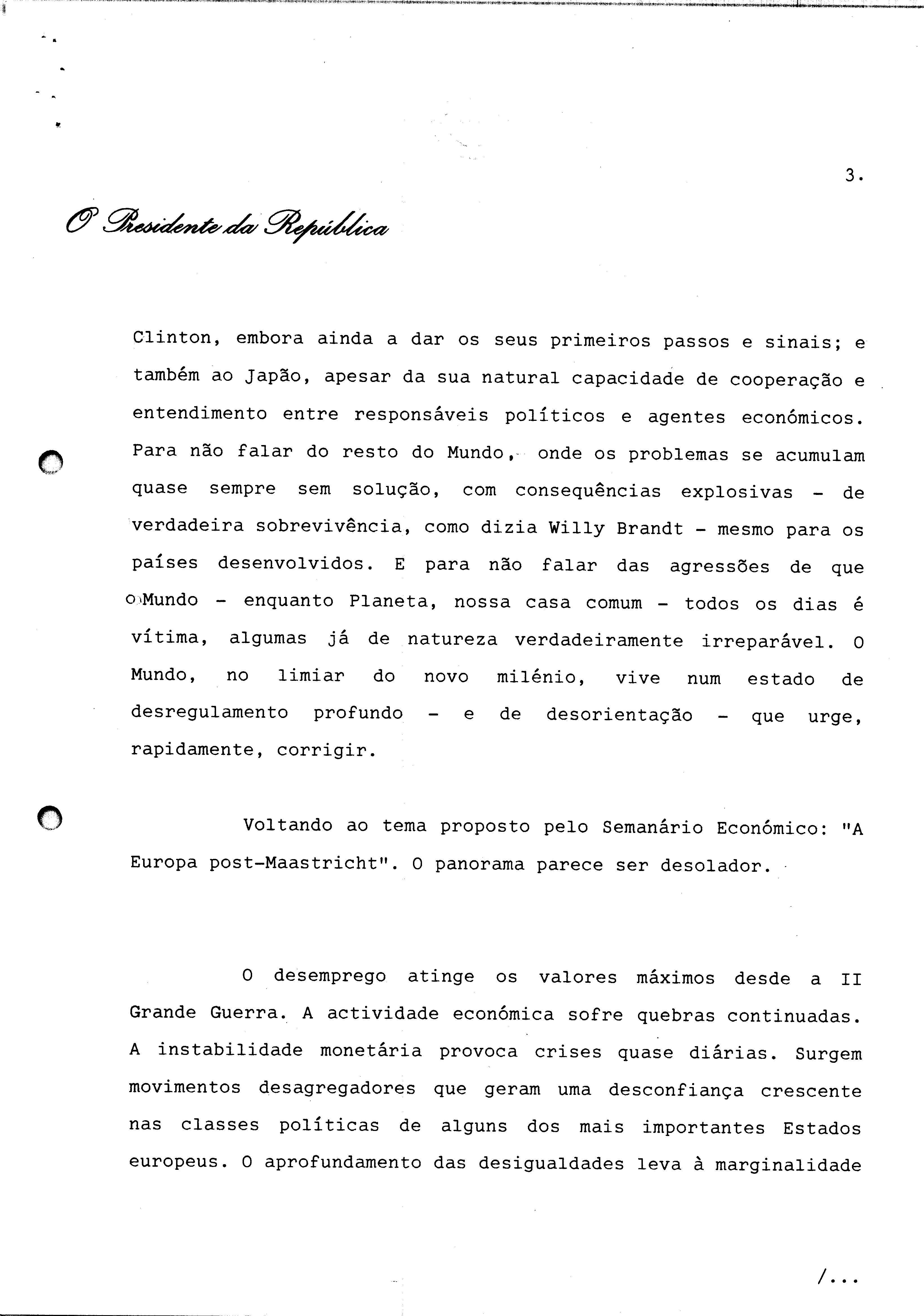 3.

O Presidente da República

Clinton, embora ainda a dar os seus primeiros passos e sinais; e também ao Japão, apesar da sua natural capacidade de cooperação e entendimento entre responsáveis políticos e agentes económicos. Para não falar do resto do Mundo, onde os problemas se acumulam quase sempre sem solução, com consequências explosivas - de verdadeira sobrevivência, como dizia Willy Brandt - mesmo para os países desenvolvidos. E para não falar das agressões de que o Mundo - enquanto Planeta, nossa casa comum - todos os dias é vítima, algumas já de natureza verdadeiramente irreparável. O Mundo, no limiar do novo milénio, vive num estado de desregulamento profundo - e de desorientação - que urge, rapidamente, corrigir.

Voltando ao tema proposto pelo Semanário Económico: "A Europa post-Maastricht". O panorama parece ser desolador.

O desemprego atinge os valores máximos desde a II Grande Guerra. A actividade económica sofre quebras continuadas. A instabilidade monetária provoca crises quase diárias. Surgem movimentos desagregadores que geram uma desconfiança crescente nas classes políticas de alguns dos mais importantes Estados europeus. O aprofundamento das desigualdades leva à marginalidade

/...